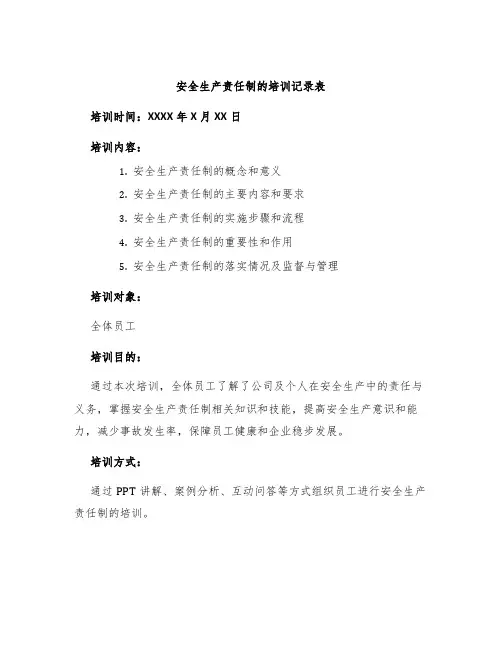 安全生产责任制的培训记录表

培训时间：XXXX 年 X 月 XX 日

培训内容：

1. 安全生产责任制的概念和意义

2. 安全生产责任制的主要内容和要求

3. 安全生产责任制的实施步骤和流程

4. 安全生产责任制的重要性和作用

5. 安全生产责任制的落实情况及监督与管理

培训对象：

全体员工

培训目的：

通过本次培训，全体员工了解了公司及个人在安全生产中的责任与义务，掌握安全生产责任制相关知识和技能，提高安全生产意识和能力，减少事故发生率，保障员工健康和企业稳步发展。

培训方式：

通过 PPT 讲解、案例分析、互动问答等方式组织员工进行安全生产责任制的培训。